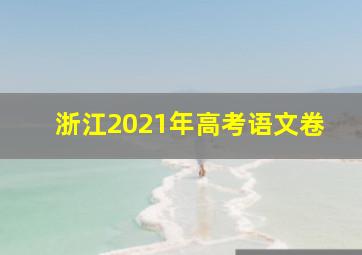 浙江2021年高考语文卷